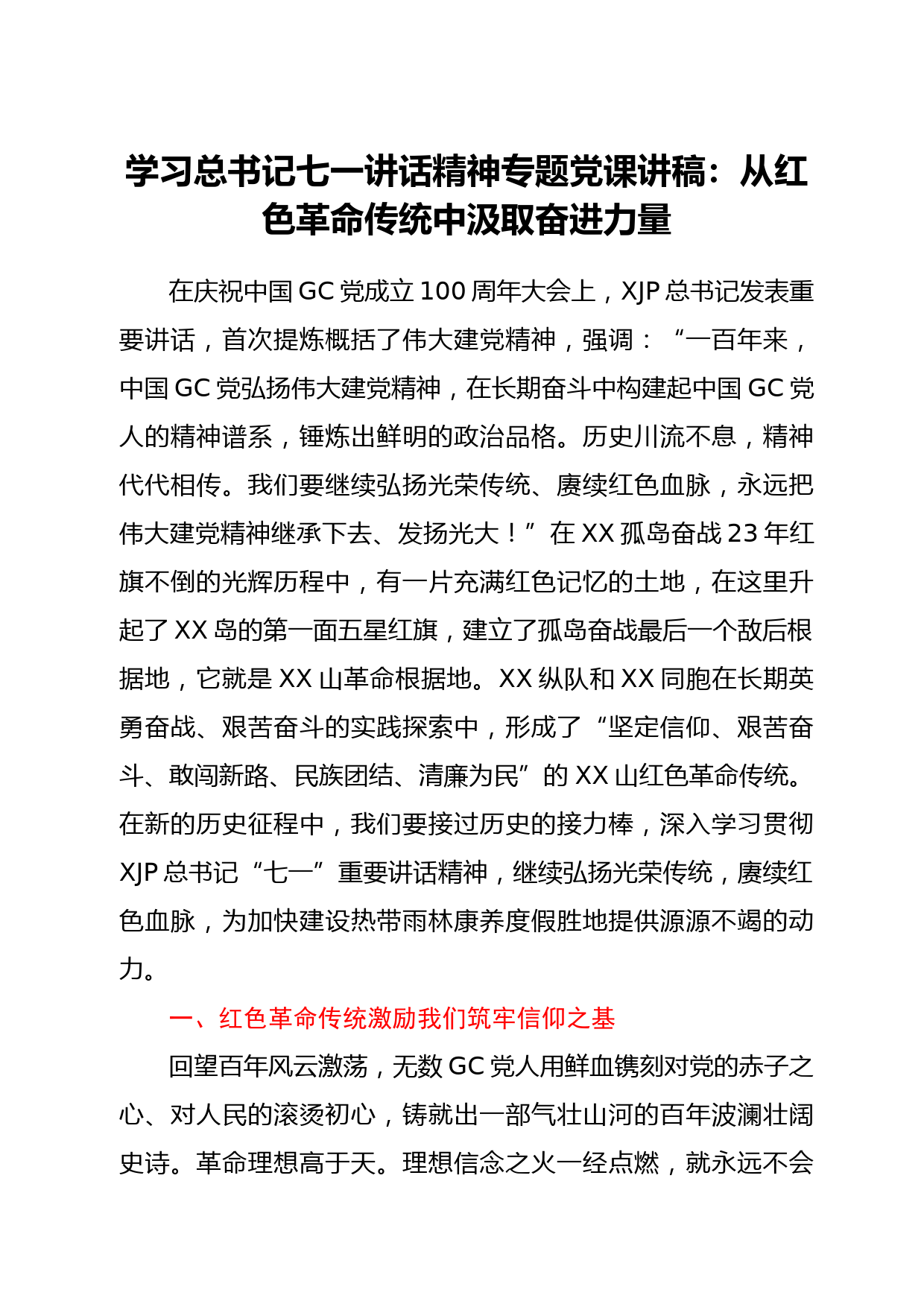 学习总书记七一讲话精神专题党课讲稿：从红色革命传统中汲取奋进力量

在庆祝中国GC党成立100周年大会上，XJP总书记发表重要讲话，首次提炼概括了伟大建党精神，强调：“一百年来，中国GC党弘扬伟大建党精神，在长期奋斗中构建起中国GC党人的精神谱系，锤炼出鲜明的政治品格。历史川流不息，精神代代相传。我们要继续弘扬光荣传统、赓续红色血脉，永远把伟大建党精神继承下去、发扬光大！”在XX孤岛奋战23年红旗不倒的光辉历程中，有一片充满红色记忆的土地，在这里升起了XX岛的第一面五星红旗，建立了孤岛奋战最后一个敌后根据地，它就是XX山革命根据地。XX纵队和XX同胞在长期英勇奋战、艰苦奋斗的实践探索中，形成了“坚定信仰、艰苦奋斗、敢闯新路、民族团结、清廉为民”的XX山红色革命传统。在新的历史征程中，我们要接过历史的接力棒，深入学习贯彻XJP总书记“七一”重要讲话精神，继续弘扬光荣传统，赓续红色血脉，为加快建设热带雨林康养度假胜地提供源源不竭的动力。

一、红色革命传统激励我们筑牢信仰之基

回望百年风云激荡，无数GC党人用鲜血镌刻对党的赤子之心、对人民的滚烫初心，铸就出一部气壮山河的百年波澜壮阔史诗。革命理想高于天。理想信念之火一经点燃，就永远不会